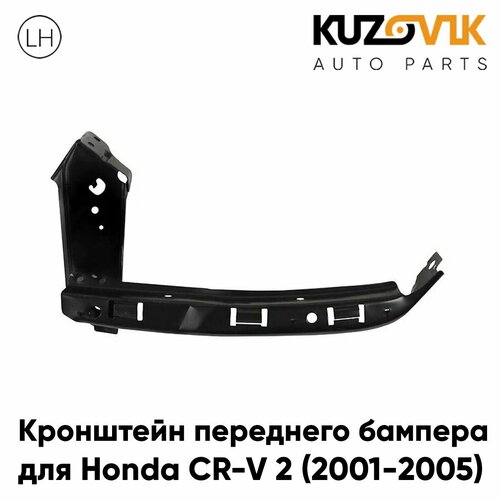 LH

KUZOVIK
AUTO PARTS

Кронштейн переднего бампера для Honda CR-V 2 (2001-2005)